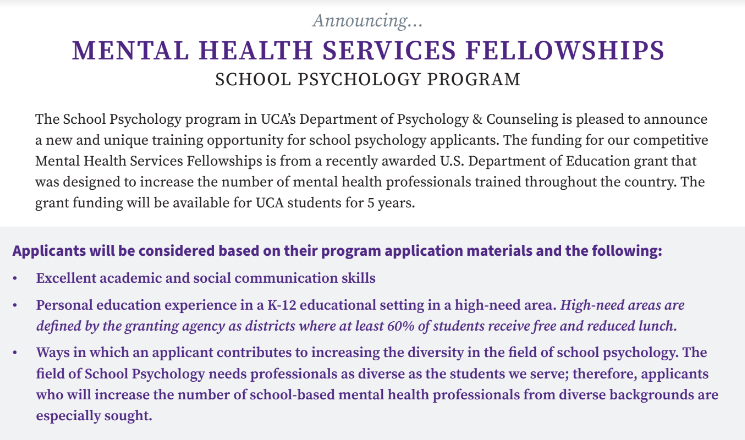 Announcing...

MENTAL HEALTH SERVICES FELLOWSHIPS

SCHOOL PSYCHOLOGY PROGRAM

The School Psychology program in UCA's Department of Psychology & Counseling is pleased to announce a new and unique training opportunity for school psychology applicants. The funding for our competitive Mental Health Services Fellowships is from a recently awarded U.S. Department of Education grant that was designed to increase the number of mental health professionals trained throughout the country. The grant funding will be available for UCA students for 5 years.

Applicants will be considered based on their program application materials and the following:

• Excellent academic and social communication skills

• Personal education experience in a K-12 educational setting in a high-need area. High-need areas are defined by the granting agency as districts where at least 60% of students receive free and reduced lunch.

• Ways in which an applicant contributes to increasing the diversity in the field of school psychology. The field of School Psychology needs professionals as diverse as the students we serve; therefore, applicants who will increase the number of school-based mental health professionals from diverse backgrounds are especially sought.